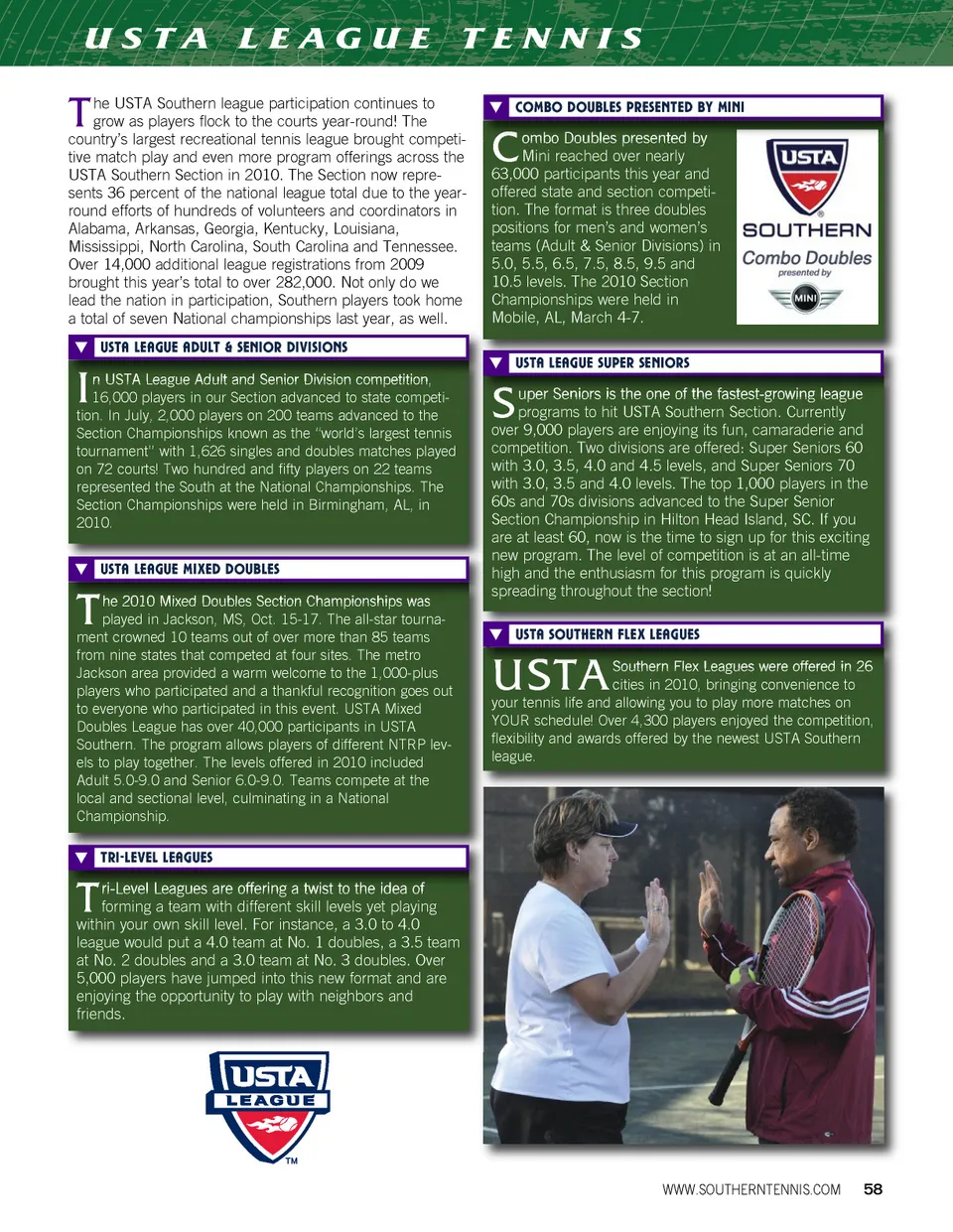 USTA LEAGUE TENNIS

The USTA Southern league participation continues to grow as players flock to the courts year-round! The country's largest recreational tennis league brought competitive match play and even more program offerings across the USTA Southern Section in 2010. The Section now represents 36 percent of the national league total due to the year-round efforts of hundreds of volunteers and coordinators in Alabama, Arkansas, Georgia, Kentucky, Louisiana, Mississippi, North Carolina, South Carolina and Tennessee. Over 14,000 additional league registrations from 2009 brought this year's total to over 282,000. Not only do we lead the nation in participation, Southern players took home a total of seven National championships last year, as well.

USTA LEAGUE ADULT & SENIOR DIVISIONS

In USTA League Adult and Senior Division competition, 16,000 players in our Section advanced to state competition. In July, 2,000 players on 200 teams advanced to the Section Championships known as the "world's largest tennis tournament" with 1,626 singles and doubles matches played on 72 courts! Two hundred and fifty players on 22 teams represented the South at the National Championships. The Section Championships were held in Birmingham, AL, in 2010.

USTA LEAGUE MIXED DOUBLES

The 2010 Mixed Doubles Section Championships was played in Jackson, MS, Oct. 15-17. The all-star tournament crowned 10 teams out of over more than 85 teams from nine states that competed at four sites. The metro Jackson area provided a warm welcome to the 1,000-plus players who participated and a thankful recognition goes out to everyone who participated in this event. USTA Mixed Doubles League has over 40,000 participants in USTA Southern. The program allows players of different NTRP levels to play together. The levels offered in 2010 included Adult 5.0-9.0 and Senior 6.0-9.0. Teams compete at the local and sectional level, culminating in a National Championship.

TRI-LEVEL LEAGUES

Tri-Level Leagues are offering a twist to the idea of forming a team with different skill levels yet playing within your own skill level. For instance, a 3.0 to 4.0 league would put a 4.0 team at No. 1 doubles, a 3.5 team at No. 2 doubles and a 3.0 team at No. 3 doubles. Over 5,000 players have jumped into this new format and are enjoying the opportunity to play with neighbors and friends.

USTA LEAGUE TM

COMBO DOUBLES PRESENTED BY MINI

Combo Doubles presented by Mini reached over nearly 63,000 participants this year and offered state and section competition. The format is three doubles positions for men's and women's teams (Adult & Senior Divisions) in 5.0, 5.5, 6.5, 7.5, 8.5, 9.5 and 10.5 levels. The 2010 Section Championships were held in Mobile, AL, March 4-7.

USTA SOUTHERN Combo Doubles presented by MINI

USTA LEAGUE SUPER SENIORS

Super Seniors is the one of the fastest-growing league programs to hit USTA Southern Section. Currently over 9,000 players are enjoying its fun, camaraderie and competition. Two divisions are offered: Super Seniors 60 with 3.0, 3.5, 4.0 and 4.5 levels, and Super Seniors 70 with 3.0, 3.5 and 4.0 levels. The top 1,000 players in the 60s and 70s divisions advanced to the Super Senior Section Championship in Hilton Head Island, SC. If you are at least 60, now is the time to sign up for this exciting new program. The level of competition is at an all-time high and the enthusiasm for this program is quickly spreading throughout the section!

USTA SOUTHERN FLEX LEAGUES

USTA Southern Flex Leagues were offered in 26 cities in 2010, bringing convenience to your tennis life and allowing you to play more matches on YOUR schedule! Over 4,300 players enjoyed the competition, flexibility and awards offered by the newest USTA Southern league.

WWW.SOUTHERNTENNIS.COM 58